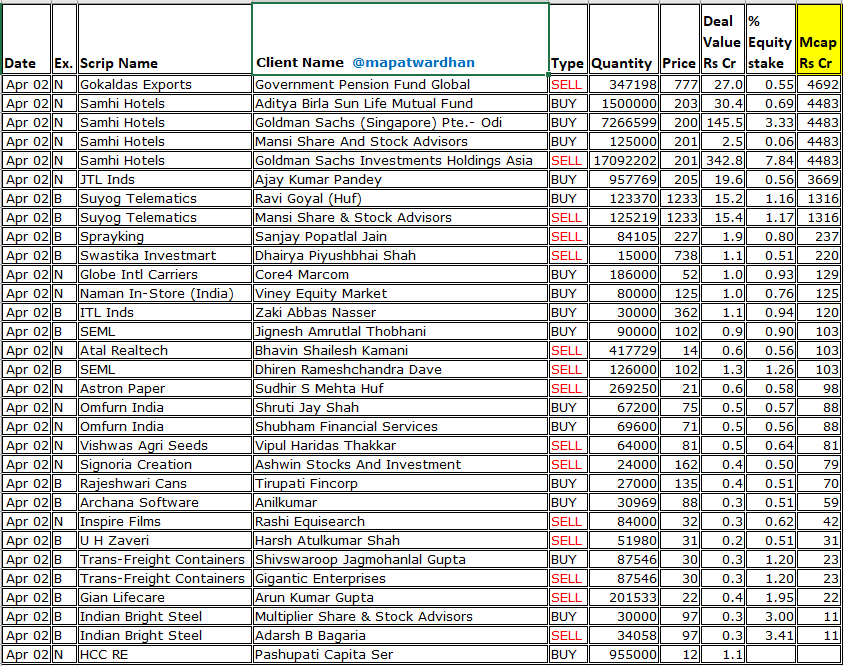 | Date | Ex. | Scrip Name | Client Name @mapatwardhan | Type | Quantity | Price | Deal Value Rs Cr | % Equity stake | Mcap Rs Cr |
|---|---|---|---|---|---|---|---|---|---|
| Apr 02 | N | Gokaldas Exports | Government Pension Fund Global | SELL | 347198 | 777 | 27.0 | 0.55 | 4692 |
| Apr 02 | N | Samhi Hotels | Aditya Birla Sun Life Mutual Fund | BUY | 1500000 | 203 | 30.4 | 0.69 | 4483 |
| Apr 02 | N | Samhi Hotels | Goldman Sachs (Singapore) Pte.- Odi | BUY | 7266599 | 200 | 145.5 | 3.33 | 4483 |
| Apr 02 | N | Samhi Hotels | Mansi Share And Stock Advisors | BUY | 125000 | 201 | 2.5 | 0.06 | 4483 |
| Apr 02 | N | Samhi Hotels | Goldman Sachs Investments Holdings Asia | SELL | 17092202 | 201 | 342.8 | 7.84 | 4483 |
| Apr 02 | N | JTL Inds | Ajay Kumar Pandey | BUY | 957769 | 205 | 19.6 | 0.56 | 3669 |
| Apr 02 | B | Suyog Telematics | Ravi Goyal (Huf) | BUY | 123370 | 1233 | 15.2 | 1.16 | 1316 |
| Apr 02 | B | Suyog Telematics | Mansi Share & Stock Advisors | SELL | 125219 | 1233 | 15.4 | 1.17 | 1316 |
| Apr 02 | B | Sprayking | Sanjay Popatlal Jain | SELL | 84105 | 227 | 1.9 | 0.80 | 237 |
| Apr 02 | B | Swastika Investmart | Dhairya Piyushbhai Shah | SELL | 15000 | 738 | 1.1 | 0.51 | 220 |
| Apr 02 | N | Globe Intl Carriers | Core4 Marcom | BUY | 186000 | 52 | 1.0 | 0.93 | 129 |
| Apr 02 | N | Naman In-Store (India) | Viney Equity Market | BUY | 80000 | 125 | 1.0 | 0.76 | 125 |
| Apr 02 | B | ITL Inds | Zaki Abbas Nasser | BUY | 30000 | 362 | 1.1 | 0.94 | 120 |
| Apr 02 | B | SEML | Jignesh Amrutlal Thobhani | BUY | 90000 | 102 | 0.9 | 0.90 | 103 |
| Apr 02 | N | Atal Realtech | Bhavin Shailesh Kamani | SELL | 417729 | 14 | 0.6 | 0.56 | 103 |
| Apr 02 | B | SEML | Dhiren Rameshchandra Dave | SELL | 126000 | 102 | 1.3 | 1.26 | 103 |
| Apr 02 | N | Astron Paper | Sudhir S Mehta Huf | SELL | 269250 | 21 | 0.6 | 0.58 | 98 |
| Apr 02 | N | Omfurn India | Shruti Jay Shah | BUY | 67200 | 75 | 0.5 | 0.57 | 88 |
| Apr 02 | N | Omfurn India | Shubham Financial Services | BUY | 69600 | 71 | 0.5 | 0.56 | 88 |
| Apr 02 | N | Vishwas Agri Seeds | Vipul Haridas Thakkar | SELL | 64000 | 81 | 0.5 | 0.64 | 81 |
| Apr 02 | N | Signoria Creation | Ashwin Stocks And Investment | SELL | 24000 | 162 | 0.4 | 0.50 | 79 |
| Apr 02 | B | Rajeshwari Cans | Tirupati Fincorp | BUY | 27000 | 135 | 0.4 | 0.51 | 70 |
| Apr 02 | B | Archana Software | Anilkumar | BUY | 30969 | 88 | 0.3 | 0.51 | 59 |
| Apr 02 | N | Inspire Films | Rashi Equisearch | SELL | 84000 | 32 | 0.3 | 0.62 | 42 |
| Apr 02 | B | U H Zaveri | Harsh Atulkumar Shah | SELL | 51980 | 31 | 0.2 | 0.51 | 31 |
| Apr 02 | B | Trans-Freight Containers | Shivswaroop Jagmohanlal Gupta | BUY | 87546 | 30 | 0.3 | 1.20 | 23 |
| Apr 02 | B | Trans-Freight Containers | Gigantic Enterprises | SELL | 87546 | 30 | 0.3 | 1.20 | 23 |
| Apr 02 | B | Gian Lifecare | Arun Kumar Gupta | SELL | 201533 | 22 | 0.4 | 1.95 | 22 |
| Apr 02 | B | Indian Bright Steel | Multiplier Share & Stock Advisors | BUY | 30000 | 97 | 0.3 | 3.00 | 11 |
| Apr 02 | B | Indian Bright Steel | Adarsh B Bagaria | SELL | 34058 | 97 | 0.3 | 3.41 | 11 |
| Apr 02 | N | HCC RE | Pashupati Capita Ser | BUY | 955000 | 12 | 1.1 | | |